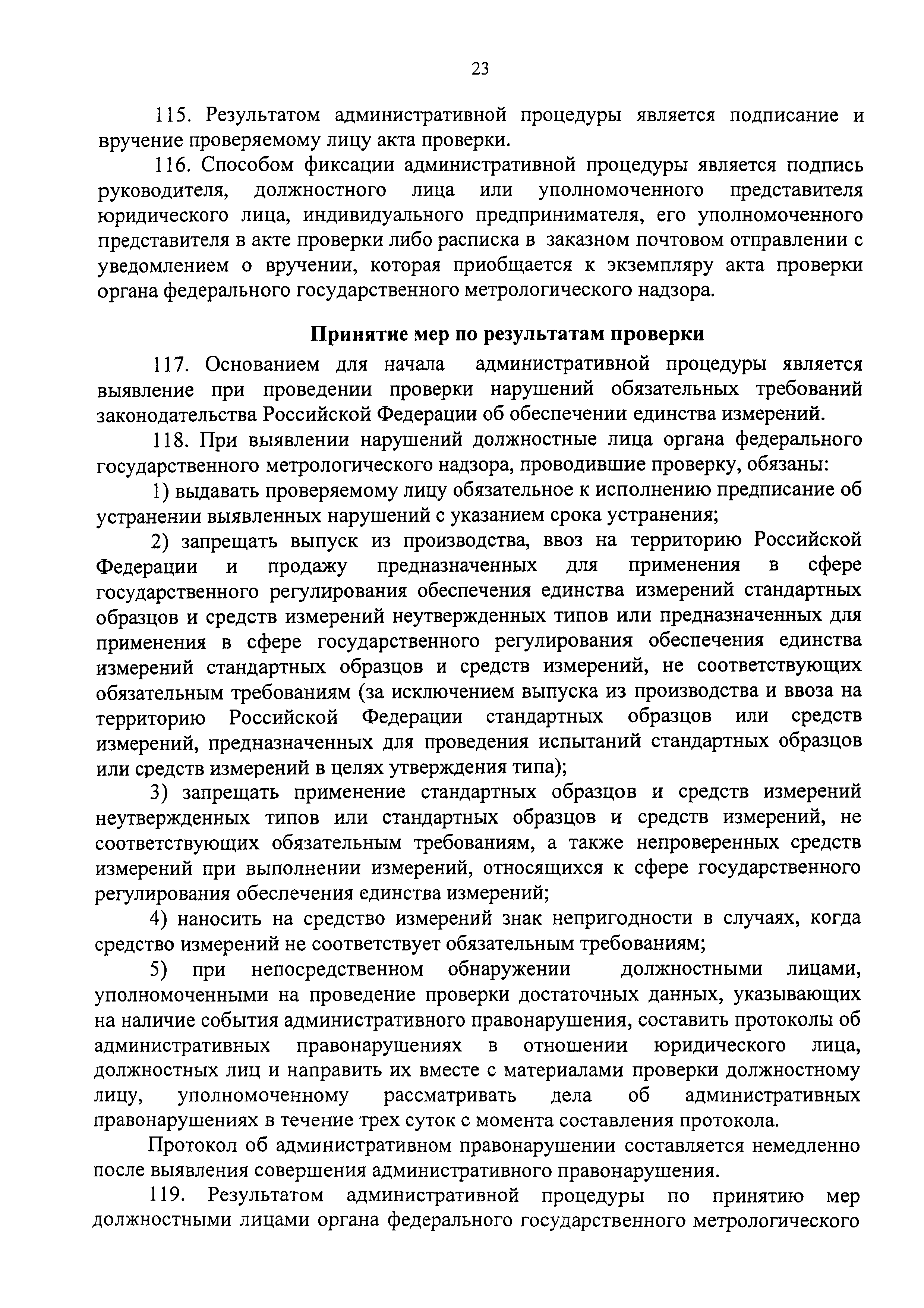 23

115. Результатом административной процедуры является подписание и вручение проверяемому лицу акта проверки.

116. Способом фиксации административной процедуры является подпись руководителя, должностного лица или уполномоченного представителя юридического лица, индивидуального предпринимателя, его уполномоченного представителя в акте проверки либо расписка в заказном почтовом отправлении с уведомлением о вручении, которая приобщается к экземпляру акта проверки органа федерального государственного метрологического надзора.

Принятие мер по результатам проверки

117. Основанием для начала административной процедуры является выявление при проведении проверки нарушений обязательных требований законодательства Российской Федерации об обеспечении единства измерений.

118. При выявлении нарушений должностные лица органа федерального государственного метрологического надзора, проводившие проверку, обязаны:

1) выдавать проверяемому лицу обязательное к исполнению предписание об устранении выявленных нарушений с указанием срока устранения;

2) запрещать выпуск из производства, ввоз на территорию Российской Федерации и продажу предназначенных для применения в сфере государственного регулирования обеспечения единства измерений стандартных образцов и средств измерений неутвержденных типов или предназначенных для применения в сфере государственного регулирования обеспечения единства измерений стандартных образцов и средств измерений, не соответствующих обязательным требованиям (за исключением выпуска из производства и ввоза на территорию Российской Федерации стандартных образцов или средств измерений, предназначенных для проведения испытаний стандартных образцов или средств измерений в целях утверждения типа);

3) запрещать применение стандартных образцов и средств измерений неутвержденных типов или стандартных образцов и средств измерений, не соответствующих обязательным требованиям, а также непроверенных средств измерений при выполнении измерений, относящихся к сфере государственного регулирования обеспечения единства измерений;

4) наносить на средство измерений знак непригодности в случаях, когда средство измерений не соответствует обязательным требованиям;

5) при непосредственном обнаружении должностными лицами, уполномоченными на проведение проверки достаточных данных, указывающих на наличие события административного правонарушения, составить протоколы об административных правонарушениях в отношении юридического лица, должностных лиц и направить их вместе с материалами проверки должностному лицу, уполномоченному рассматривать дела об административных правонарушениях в течение трех суток с момента составления протокола.

Протокол об административном правонарушении составляется немедленно после выявления совершения административного правонарушения.

119. Результатом административной процедуры по принятию мер должностными лицами органа федерального государственного метрологического